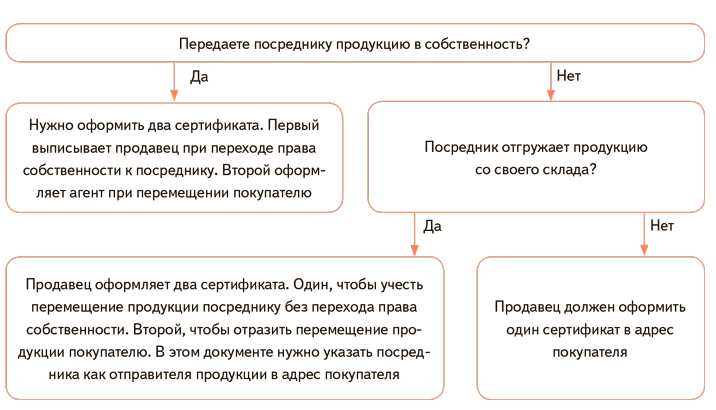 Передаете посреднику продукцию в собственность?

Да

Нет

Нужно оформить два сертификата. Первый выписывает продавец при переходе права собственности к посреднику. Второй оформляет агент при перемещении покупателю

Посредник отгружает продукцию со своего склада?

Да

Нет

Продавец оформляет два сертификата. Один, чтобы учесть перемещение продукции посреднику без перехода права собственности. Второй, чтобы отразить перемещение продукции покупателю. В этом документе нужно указать посредника как отправителя продукции в адрес покупателя

Продавец должен оформить один сертификат в адрес покупателя